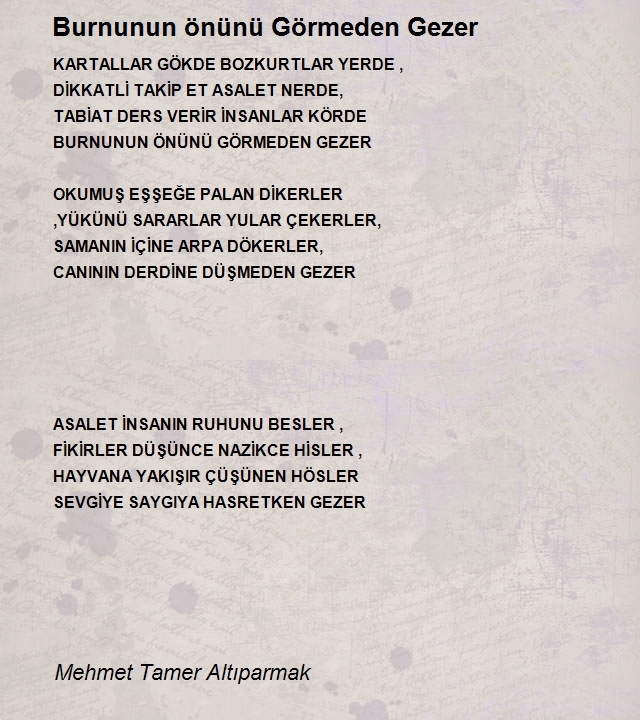 Burnunun önünü Görmeden Gezer

KARTALLAR GÖKDE BOZKURTLAR YERDE ,
DİKKATLİ TAKİP ET ASALET NERDE,
TABİAT DERS VERİR İNSANLAR KÖRDE
BURNUNUN ÖNÜNÜ GÖRMEDEN GEZER

OKUMUŞ EŞŞEĞE PALAN DİKERLER
,YÜKÜNÜ SARARLAR YULAR ÇEKERLER,
SAMANIN İÇİNE ARPA DÖKERLER,
CANININ DERDİNE DÜŞMEDEN GEZER

ASALET İNSANIN RUHUNU BESLER ,
FİKİRLER DÜŞÜNCE NAZİKCE HİSLER ,
HAYVANA YAKIŞIR ÇÜŞÜNEN HÖSLER
SEVGİYE SAYGIYA HASRETKEN GEZER

Mehmet Tamer Altıparmak